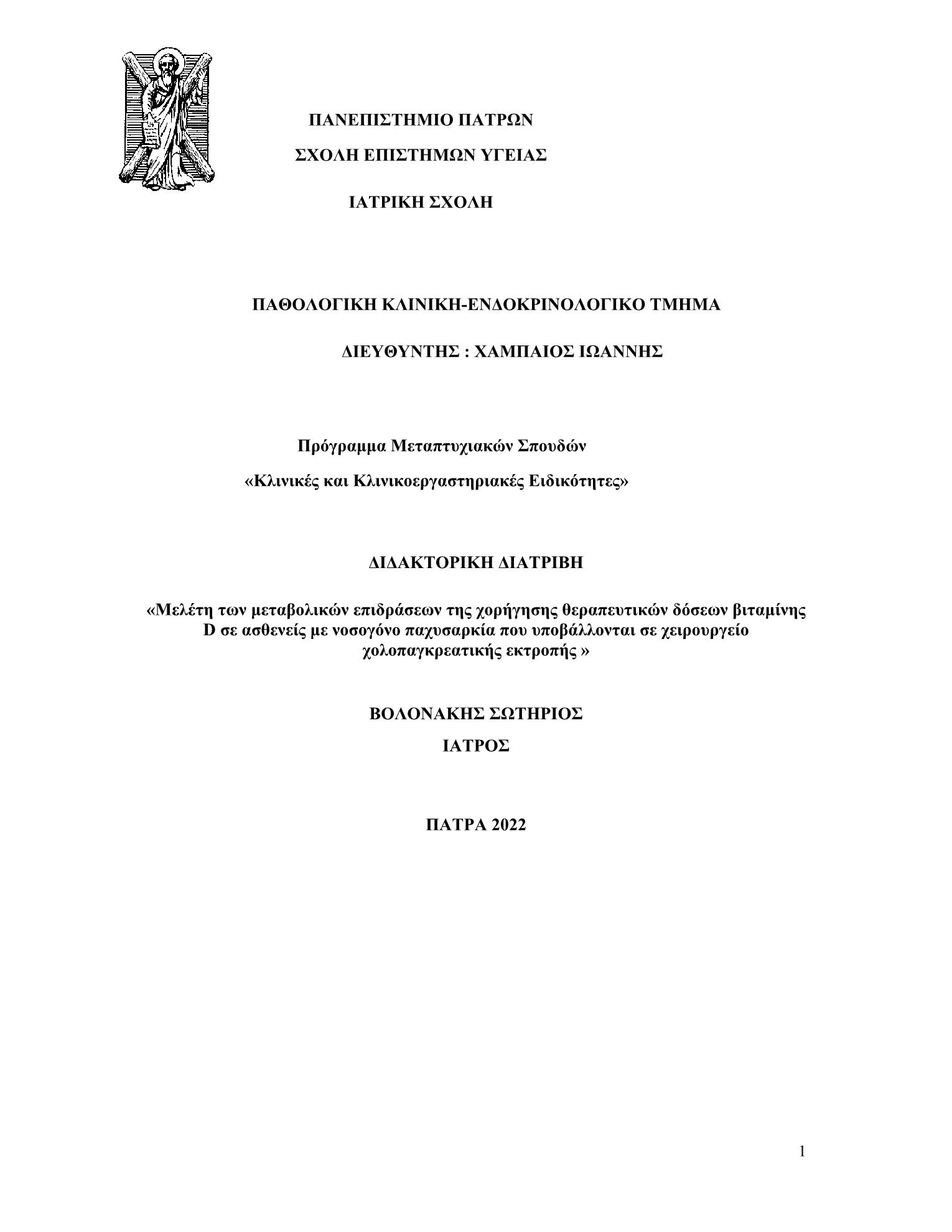 ΠΑΝΕΠΙΣΤΗΜΙΟ ΠΑΤΡΩΝ

ΣΧΟΛΗ ΕΠΙΣΤΗΜΩΝ ΥΓΕΙΑΣ

ΙΑΤΡΙΚΗ ΣΧΟΛΗ

ΠΑΘΟΛΟΓΙΚΗ ΚΛΙΝΙΚΗ-ΕΝΔΟΚΡΙΝΟΛΟΓΙΚΟ ΤΜΗΜΑ

ΔΙΕΥΘΥΝΤΗΣ : ΧΑΜΠΑΙΟΣ ΙΩΑΝΝΗΣ

Πρόγραμμα Μεταπτυχιακών Σπουδών

«Κλινικές και Κλινικοεργαστηριακές Ειδικότητες»

ΔΙΔΑΚΤΟΡΙΚΗ ΔΙΑΤΡΙΒΗ

«Μελέτη των μεταβολικών επιδράσεων της χορήγησης θεραπευτικών δόσεων βιταμίνης D σε ασθενείς με νοσογόνο παχυσαρκία που υποβάλλονται σε χειρουργείο χολοπαγκρεατικής εκτροπής »

ΒΟΛΟΝΑΚΗΣ ΣΩΤΗΡΙΟΣ

ΙΑΤΡΟΣ

ΠΑΤΡΑ 2022

1